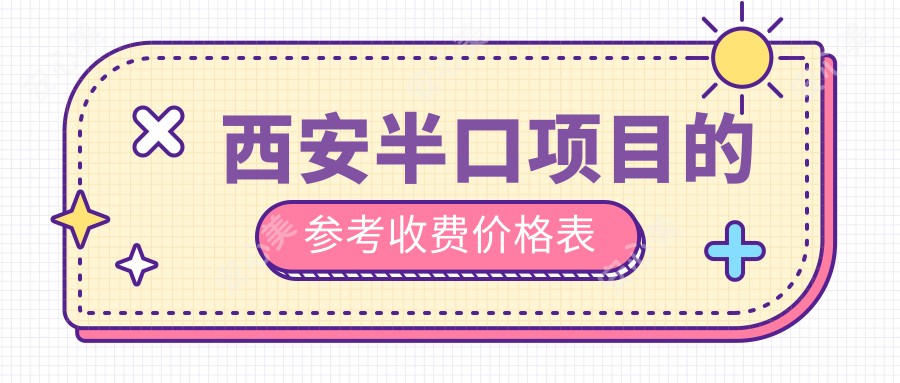 西安半口项目的

参考收费价格表